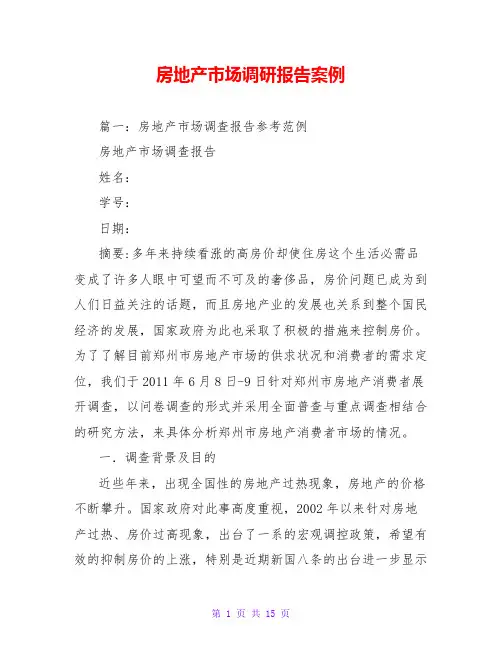 房地产市场调研报告案例

篇一：房地产市场调查报告参考范例

房地产市场调查报告

姓名：

学号：

日期：

摘要:多年来持续看涨的高房价却使住房这个生活必需品变成了许多人眼中可望而不可及的奢侈品，房价问题已成为到人们日益关注的话题，而且房地产业的发展也关系到整个国民经济的发展，国家政府为此也采取了积极的措施来控制房价。为了了解目前郑州市房地产市场的供求状况和消费者的需求定位，我们于2011年6月8日-9日针对郑州市房地产消费者展开调查，以问卷调查的形式并采用全面普查与重点调查相结合的研究方法，来具体分析郑州市房地产消费者市场的情况。

一．调查背景及目的

近些年来，出现全国性的房地产过热现象，房地产的价格不断攀升。国家政府对此事高度重视，2002年以来针对房地产过热、房价过高现象，出台了一系的宏观调控政策，希望有效的抑制房价的上涨，特别是近期新国八条的出台进一步显示

第 1 页 共 15 页